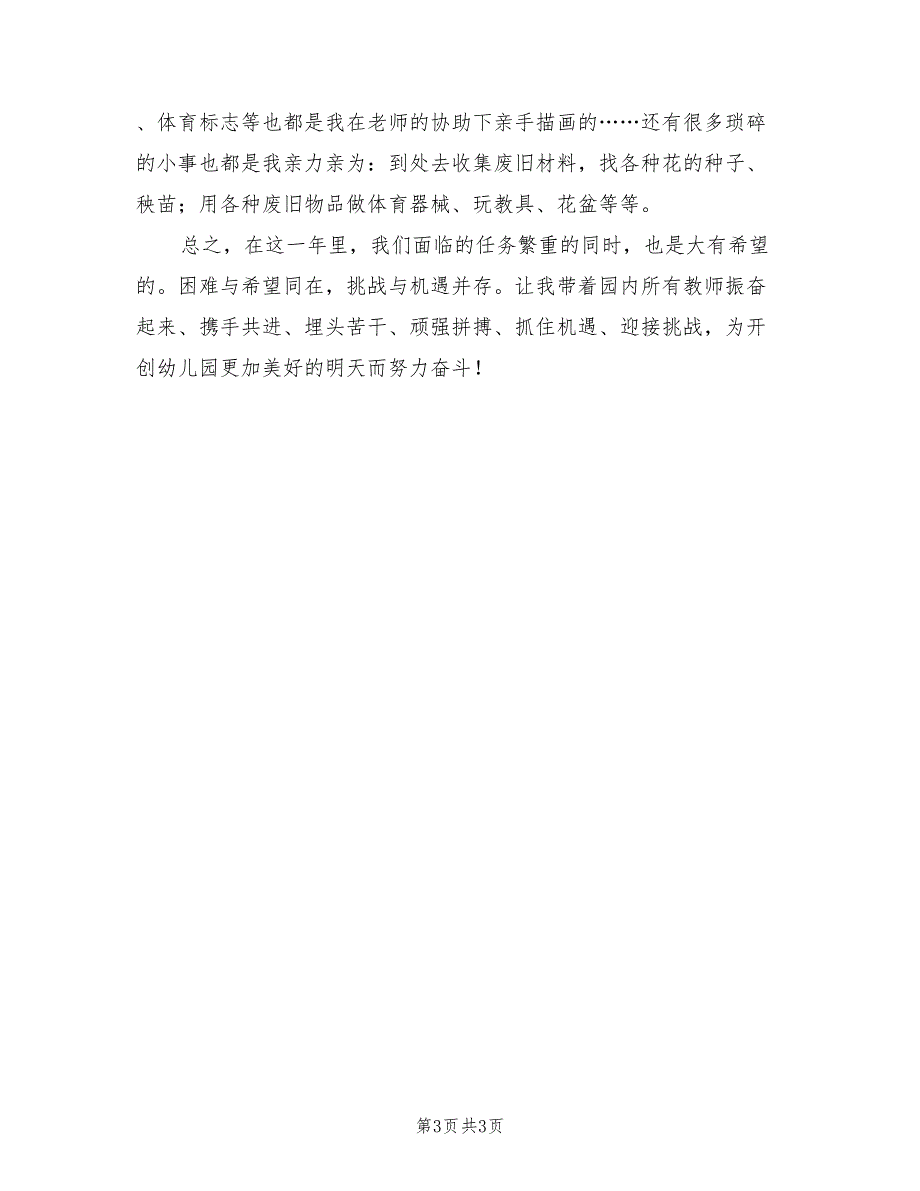 、体育标志等也都是我在老师的协助下亲手描画的……还有很多琐碎的小事也都是我亲力亲为：到处去收集废旧材料，找各种花的种子、秧苗；用各种废旧物品做体育器械、玩教具、花盆等等。

总之，在这一年里，我们面临的任务繁重的同时，也是大有希望的。困难与希望同在，挑战与机遇并存。让我带着园内所有教师振奋起来、携手共进、埋头苦干、顽强拼搏、抓住机遇、迎接挑战，为开创幼儿园更加美好的明天而努力奋斗！

第3页 共3页